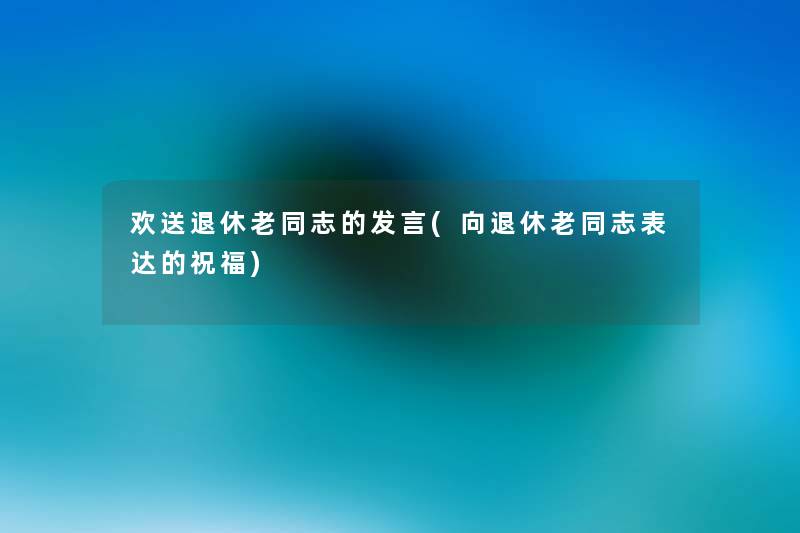 欢送退休老同志的发言(向退休老同志表达的祝福)